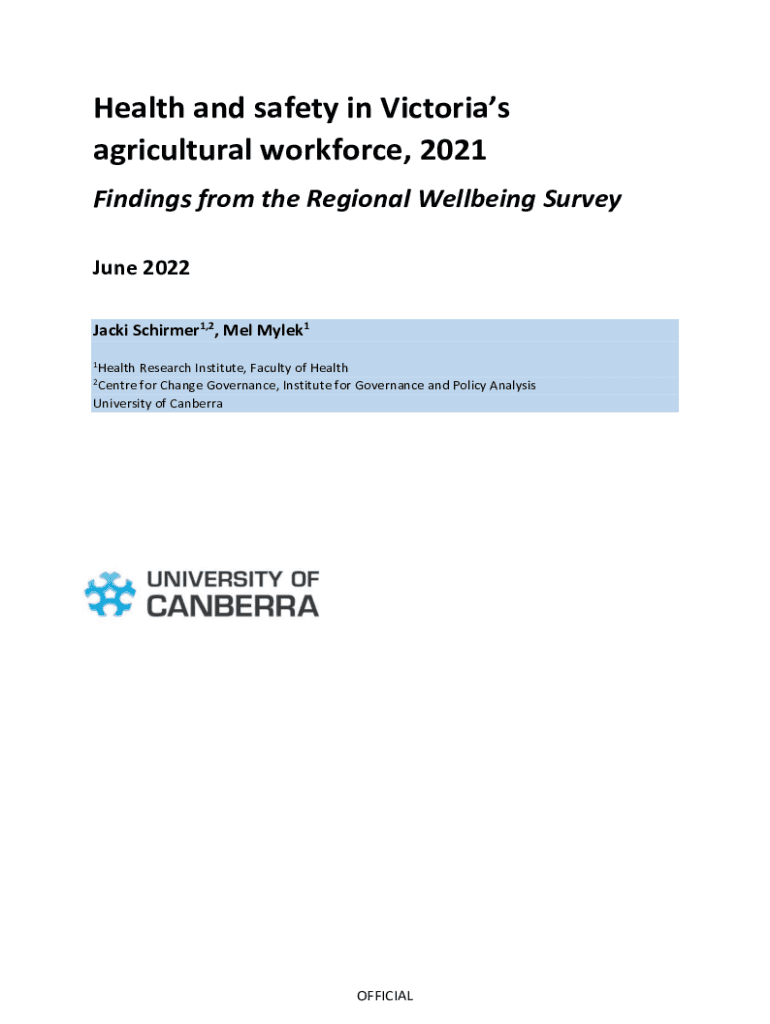 Health and safety in Victoria's agricultural workforce, 2021

Findings from the Regional Wellbeing Survey

June 2022

Jacki Schirmer$^{1,2}$, Mel Mylek$^{1}$

$^{1}$Health Research Institute, Faculty of Health
$^{2}$Centre for Change Governance, Institute for Governance and Policy Analysis
University of Canberra

UNIVERSITY OF CANBERRA

OFFICIAL